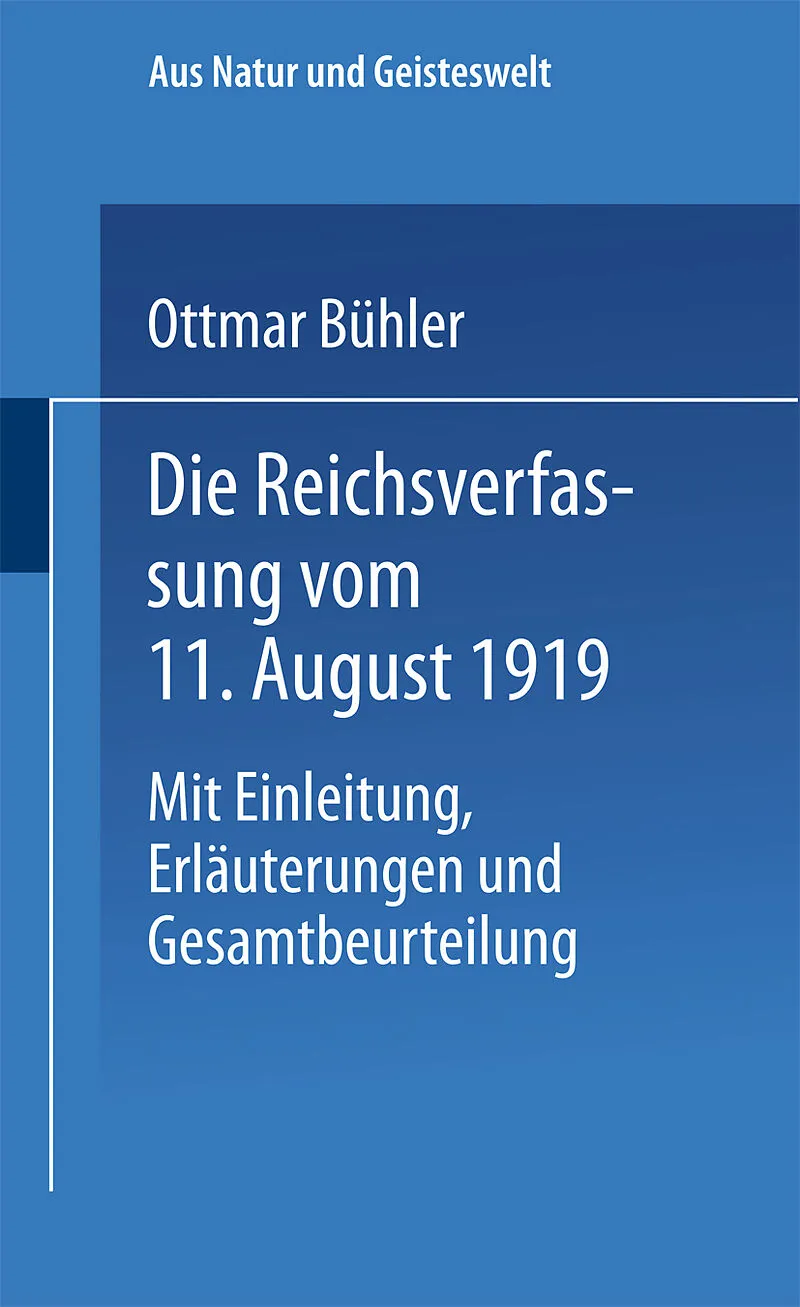 Aus Natur und Geisteswelt

Ottmar Bühler

Die Reichsverfassung vom 11. August 1919

Mit Einleitung, Erläuterungen und Gesamtbeurteilung